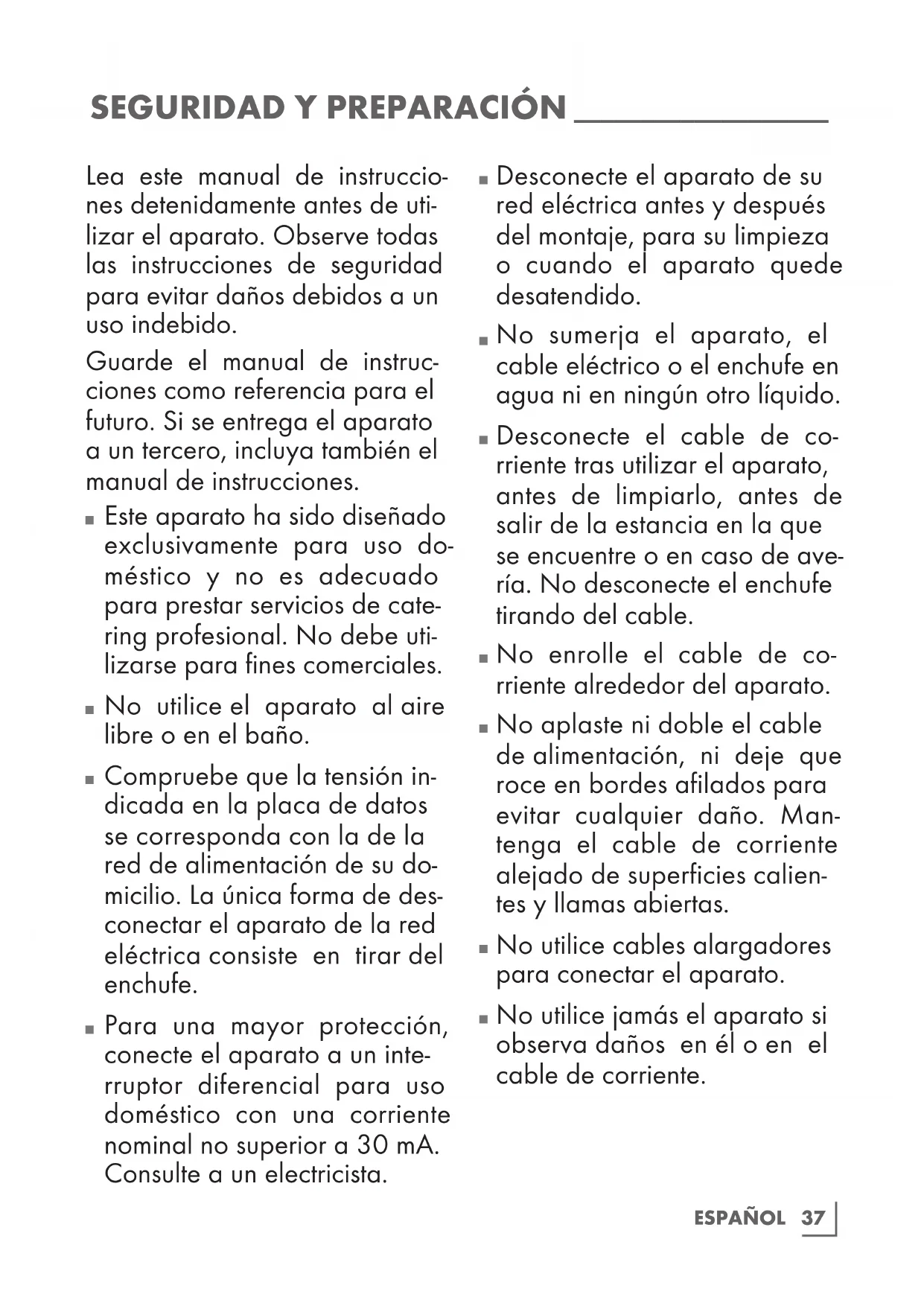 SEGURIDAD Y PREPARACIÓN

Lea este manual de instrucciones detenidamente antes de utilizar el aparato. Observe todas las instrucciones de seguridad para evitar daños debidos a un uso indebido.

Guarde el manual de instrucciones como referencia para el futuro. Si se entrega el aparato a un tercero, incluya también el manual de instrucciones.

■ Este aparato ha sido diseñado exclusivamente para uso doméstico y no es adecuado para prestar servicios de catering profesional. No debe utilizarse para fines comerciales.

■ No utilice el aparato al aire libre o en el baño.

■ Compruebe que la tensión indicada en la placa de datos se corresponda con la de la red de alimentación de su domicilio. La única forma de desconectar el aparato de la red eléctrica consiste en tirar del enchufe.

■ Para una mayor protección, conecte el aparato a un interruptor diferencial para uso doméstico con una corriente nominal no superior a 30 mA. Consulte a un electricista.

■ Desconecte el aparato de su red eléctrica antes y después del montaje, para su limpieza o cuando el aparato quede desatendido.

■ No sumerja el aparato, el cable eléctrico o el enchufe en agua ni en ningún otro líquido.

■ Desconecte el cable de corriente tras utilizar el aparato, antes de limpiarlo, antes de salir de la estancia en la que se encuentre o en caso de avería. No desconecte el enchufe tirando del cable.

■ No enrolle el cable de corriente alrededor del aparato.

■ No aplaste ni doble el cable de alimentación, ni deje que roce en bordes afilados para evitar cualquier daño. Mantenga el cable de corriente alejado de superficies calientes y llamas abiertas.

■ No utilice cables alargadores para conectar el aparato.

■ No utilice jamás el aparato si observa daños en él o en el cable de corriente.

ESPAÑOL 37